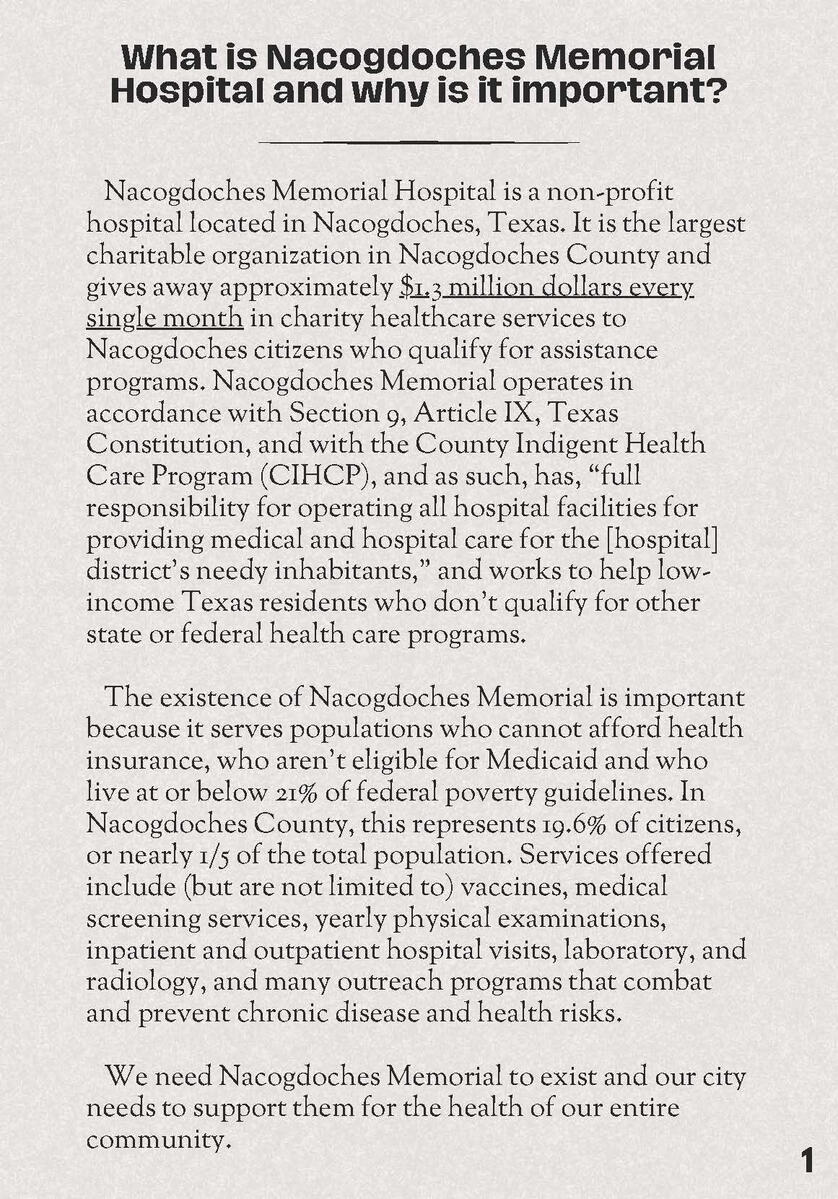 What is Nacogdoches Memorial Hospital and why is it important?

Nacogdoches Memorial Hospital is a non-profit hospital located in Nacogdoches, Texas. It is the largest charitable organization in Nacogdoches County and gives away approximately $1.3 million dollars every single month in charity healthcare services to Nacogdoches citizens who qualify for assistance programs. Nacogdoches Memorial operates in accordance with Section 9, Article IX, Texas Constitution, and with the County Indigent Health Care Program (CIHCP), and as such, has, “full responsibility for operating all hospital facilities for providing medical and hospital care for the [hospital] district’s needy inhabitants,” and works to help low-income Texas residents who don’t qualify for other state or federal health care programs.

The existence of Nacogdoches Memorial is important because it serves populations who cannot afford health insurance, who aren’t eligible for Medicaid and who live at or below 21% of federal poverty guidelines. In Nacogdoches County, this represents 19.6% of citizens, or nearly 1/5 of the total population. Services offered include (but are not limited to) vaccines, medical screening services, yearly physical examinations, inpatient and outpatient hospital visits, laboratory, and radiology, and many outreach programs that combat and prevent chronic disease and health risks.

We need Nacogdoches Memorial to exist and our city needs to support them for the health of our entire community.

1